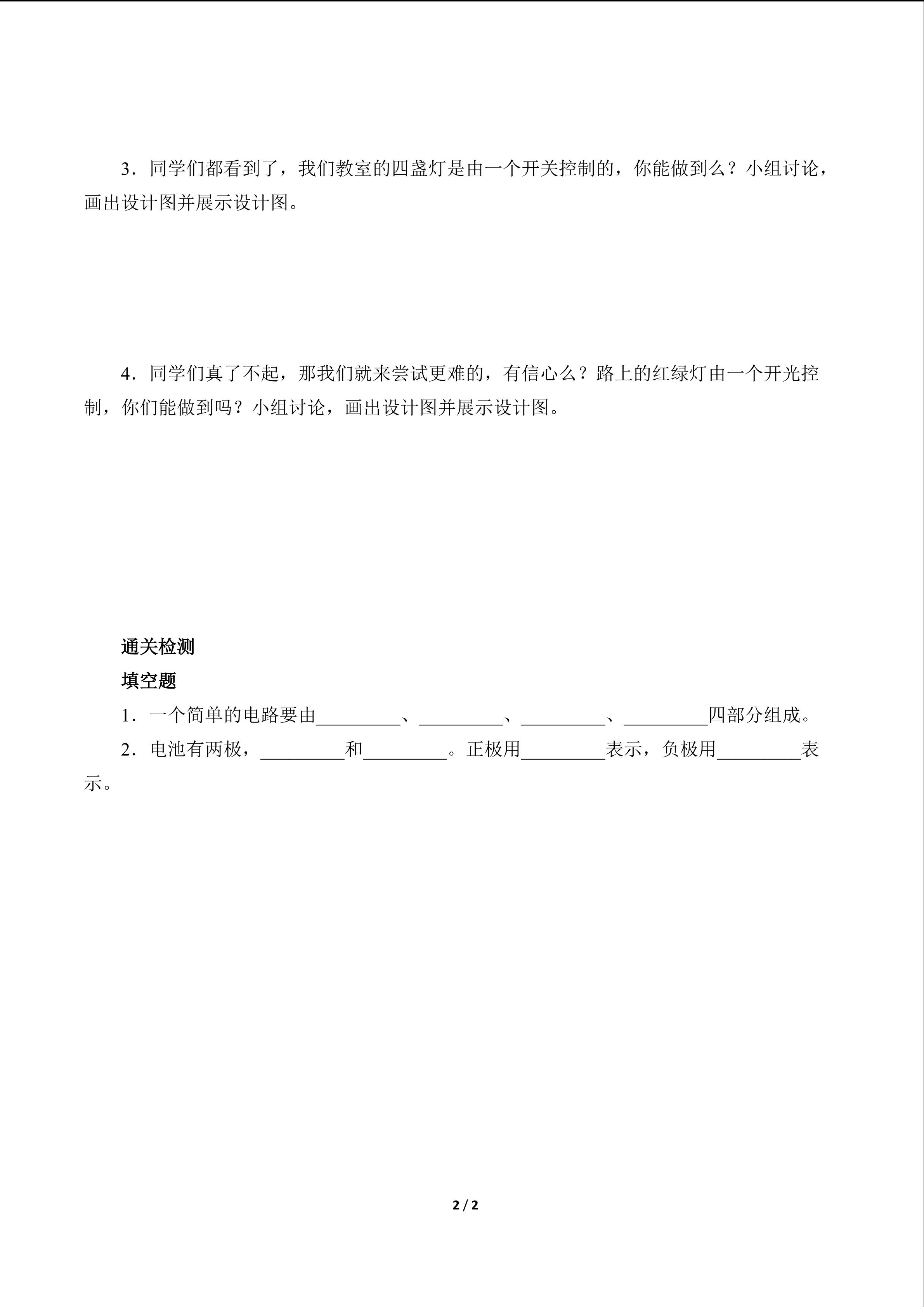 3.同学们都看到了，我们教室的四盏灯是由一个开关控制的，你能做到么？小组讨论，画出设计图并展示设计图。

4.同学们真了不起，那我们就来尝试更难的，有信心么？路上的红绿灯由一个开光控制，你们能做到吗？小组讨论，画出设计图并展示设计图。

通关检测

填空题

1.一个简单的电路要由____、____、____、____四部分组成。

2.电池有两极，____和____。正极用____表示，负极用____表示。

2 / 2